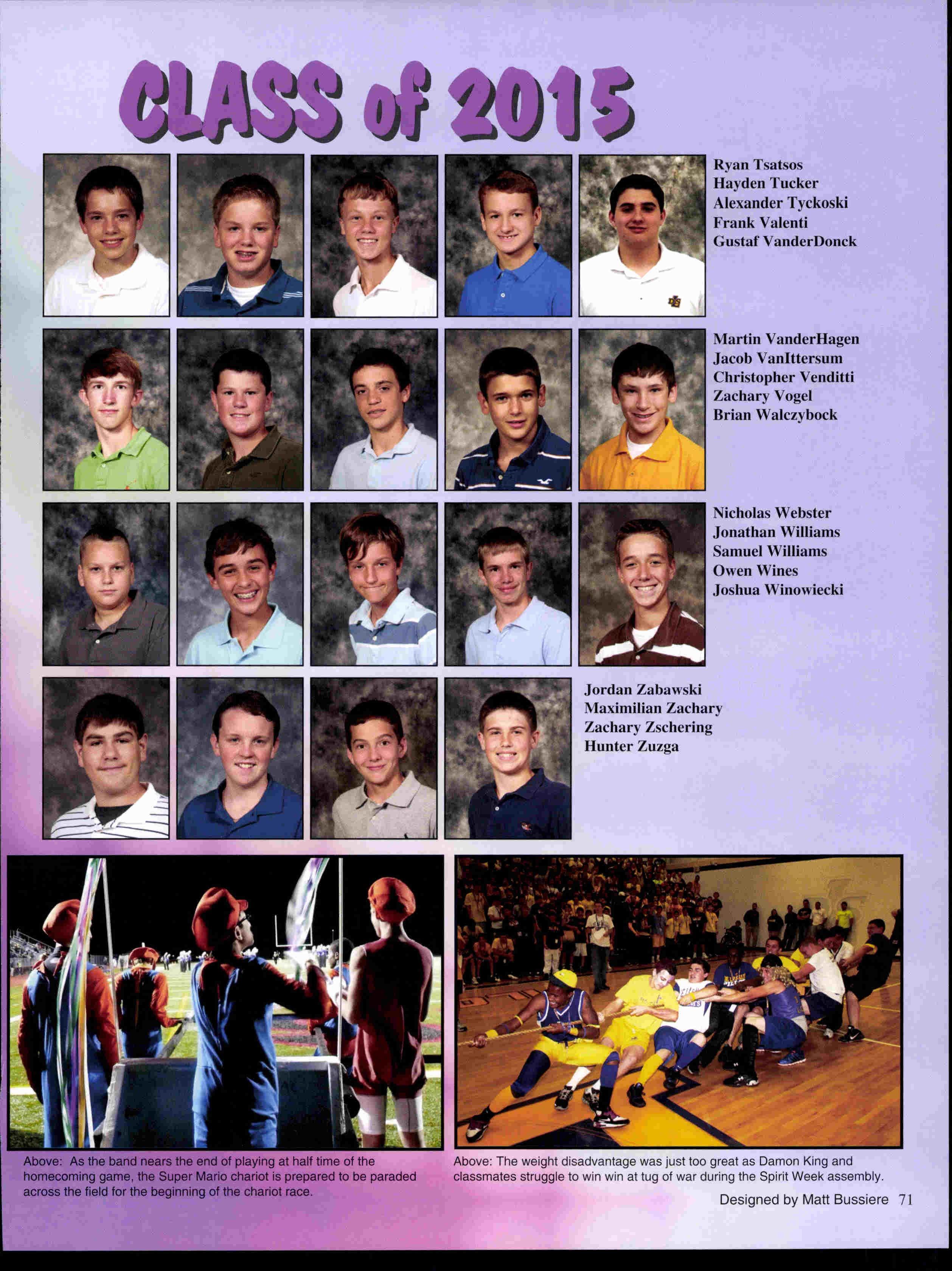 CLASS of 2015

Ryan Tsatsos
Hayden Tucker
Alexander Tyckoski
Frank Valenti
Gustaf VanderDonck

Martin VanderHagen
Jacob VanIttersum
Christopher Venditti
Zachary Vogel
Brian Walczybock

Nicholas Webster
Jonathan Williams
Samuel Williams
Owen Wines
Joshua Winowiecki

Jordan Zabawski
Maximilian Zachary
Zachary Zschering
Hunter Zuzga

Above: As the band nears the end of playing at half time of the homecoming game, the Super Mario chariot is prepared to be paraded across the field for the beginning of the chariot race.

Above: The weight disadvantage was just too great as Damon King and classmates struggle to win win at tug of war during the Spirit Week assembly.

Designed by Matt Bussiere 71